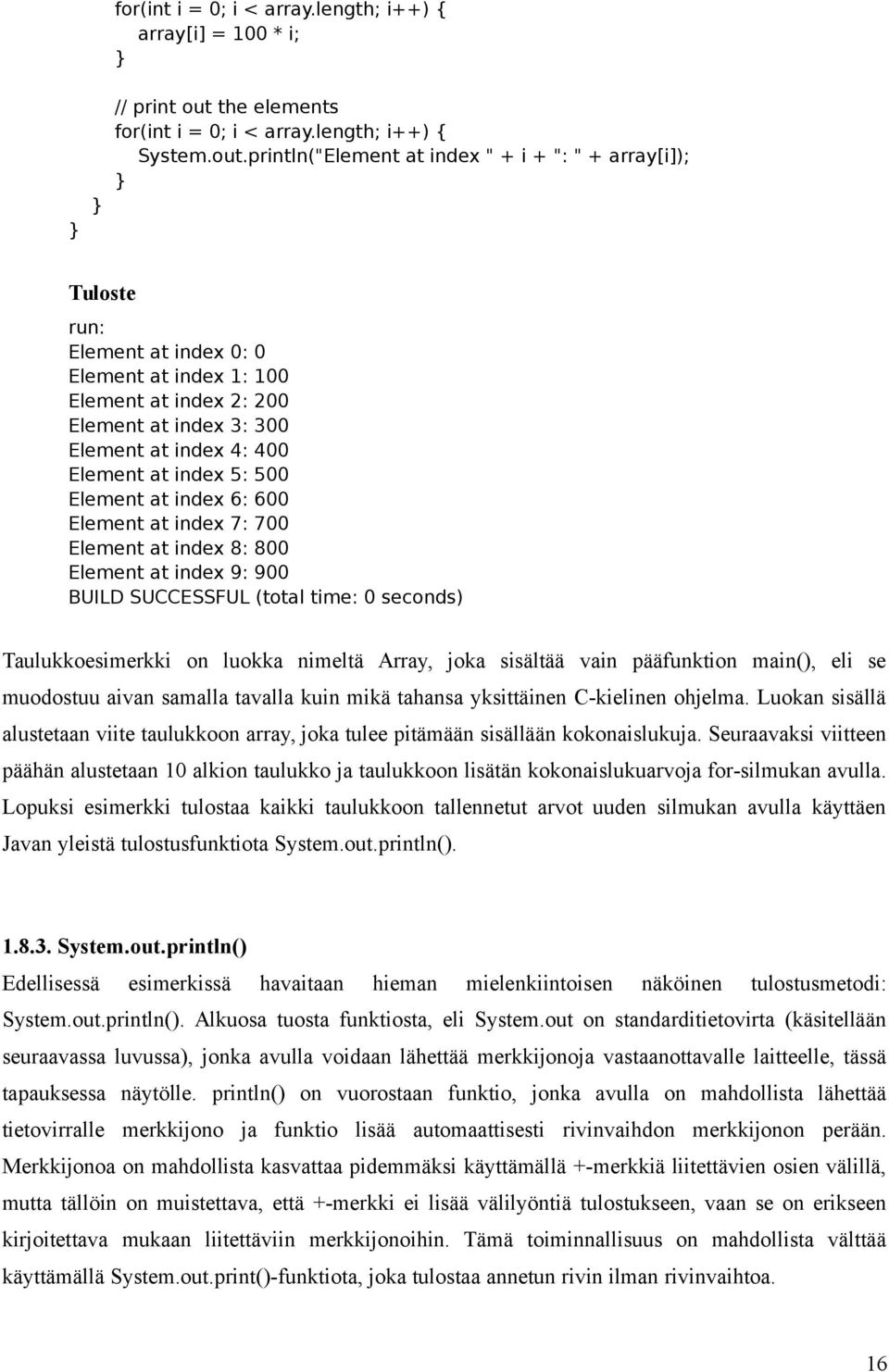 for(int i = 0; i < array.length; i++) {
array[i] = 100 * i;
}

// print out the elements
for(int i = 0; i < array.length; i++) {
System.out.println("Element at index " + i + ": " + array[i]);
}
}
}

Tuloste

run:
Element at index 0: 0
Element at index 1: 100
Element at index 2: 200
Element at index 3: 300
Element at index 4: 400
Element at index 5: 500
Element at index 6: 600
Element at index 7: 700
Element at index 8: 800
Element at index 9: 900
BUILD SUCCESSFUL (total time: 0 seconds)

Taulukkoesimerkki on luokka nimeltä Array, joka sisältää vain pääfunktion main(), eli se muodostuu aivan samalla tavalla kuin mikä tahansa yksittäinen C-kielinen ohjelma. Luokan sisällä alustetaan viite taulukkoon array, joka tulee pitämään sisällään kokonaislukuja. Seuraavaksi viitteen päähän alustetaan 10 alkion taulukko ja taulukkoon lisätän kokonaislukuarvoja for-silmukan avulla. Lopuksi esimerkki tulostaa kaikki taulukkoon tallennetut arvot uuden silmukan avulla käyttäen Javan yleistä tulostusfunktiota System.out.println().

1.8.3. System.out.println()

Edellisessä esimerkissä havaitaan hieman mielenkiintoisen näköinen tulostusmetodi: System.out.println(). Alkuosa tuosta funktiosta, eli System.out on standarditietovirta (käsitellään seuraavassa luvussa), jonka avulla voidaan lähettää merkkijonoja vastaanottavalle laitteelle, tässä tapauksessa näytölle. println() on vuorostaan funktio, jonka avulla on mahdollista lähettää tietovirralle merkkijono ja funktio lisää automaattisesti rivinvaihdon merkkijonon perään. Merkkijonoa on mahdollista kasvattaa pidemmäksi käyttämällä +-merkkiä liitettävien osien välillä, mutta tällöin on muistettava, että +-merkki ei lisää välilyöntiä tulostukseen, vaan se on erikseen kirjoitettava mukaan liitettäviin merkkijonoihin. Tämä toiminnallisuus on mahdollista välttää käyttämällä System.out.print()-funktiota, joka tulostaa annetun rivin ilman rivinvaihtoa.

16